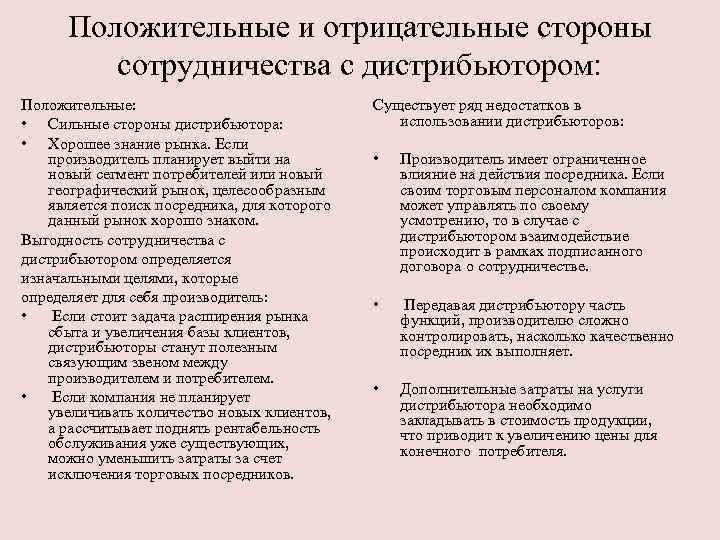 Положительные и отрицательные стороны сотрудничества с дистрибьютором:

Положительные:
• Сильные стороны дистрибьютора:
• Хорошее знание рынка. Если производитель планирует выйти на новый сегмент потребителей или новый географический рынок, целесообразным является поиск посредника, для которого данный рынок хорошо знаком.
Выгодность сотрудничества с дистрибьютором определяется изначальными целями, которые определяет для себя производитель:
• Если стоит задача расширения рынка сбыта и увеличения базы клиентов, дистрибьюторы станут полезным связующим звеном между производителем и потребителем.
• Если компания не планирует увеличивать количество новых клиентов, а рассчитывает поднять рентабельность обслуживания уже существующих, можно уменьшить затраты за счет исключения торговых посредников.

Существует ряд недостатков в использовании дистрибьюторов:

• Производитель имеет ограниченное влияние на действия посредника. Если своим торговым персоналом компания может управлять по своему усмотрению, то в случае с дистрибьютором взаимодействие происходит в рамках подписанного договора о сотрудничестве.

• Передавая дистрибьютору часть функций, производителю сложно контролировать, насколько качественно посредник их выполняет.

• Дополнительные затраты на услуги дистрибьютора необходимо закладывать в стоимость продукции, что приводит к увеличению цены для конечного потребителя.